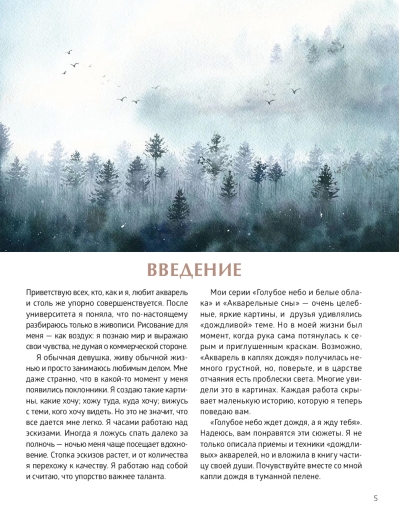 ВВЕДЕНИЕ

Приветствую всех, кто, как и я, любит акварель и столь же упорно совершенствуется. После университета я поняла, что по-настоящему разбираюсь только в живописи. Рисование для меня — как воздух: я познаю мир и выражаю свои чувства, не думая о коммерческой стороне.

Я обычная девушка, живу обычной жизнью и просто занимаюсь любимым делом. Мне даже странно, что в какой-то момент у меня появились поклонники. Я создаю такие картины, какие хочу; хожу туда, куда хочу; вижусь с теми, кого хочу видеть. Но это не значит, что все дается мне легко. Я часами работаю над эскизами. Иногда я ложусь спать далеко за полночь — ночью меня чаще посещает вдохновение. Стопка эскизов растет, и от количества я перехожу к качеству. Я работаю над собой и считаю, что упорство важнее таланта.

Мои серии «Голубое небо и белые облака» и «Акварельные сны» — очень целебные, яркие картины, и друзья удивлялись «дождливой» теме. Но в моей жизни был момент, когда рука сама потянулась к серым и приглушенным краскам. Возможно, «Акварель в каплях дождя» получилась немного грустной, но, поверьте, и в царстве отчаяния есть проблески света. Многие увидели это в картинах. Каждая работа скрывает маленькую историю, которую я теперь поведаю вам.

«Голубое небо ждет дождя, а я жду тебя». Надеюсь, вам понравятся эти сюжеты. Я не только описала приемы и техники «дождливых» акварелей, но и вложила в книгу частицу своей души. Почувствуйте вместе со мной капли дождя в туманной пелене.

5